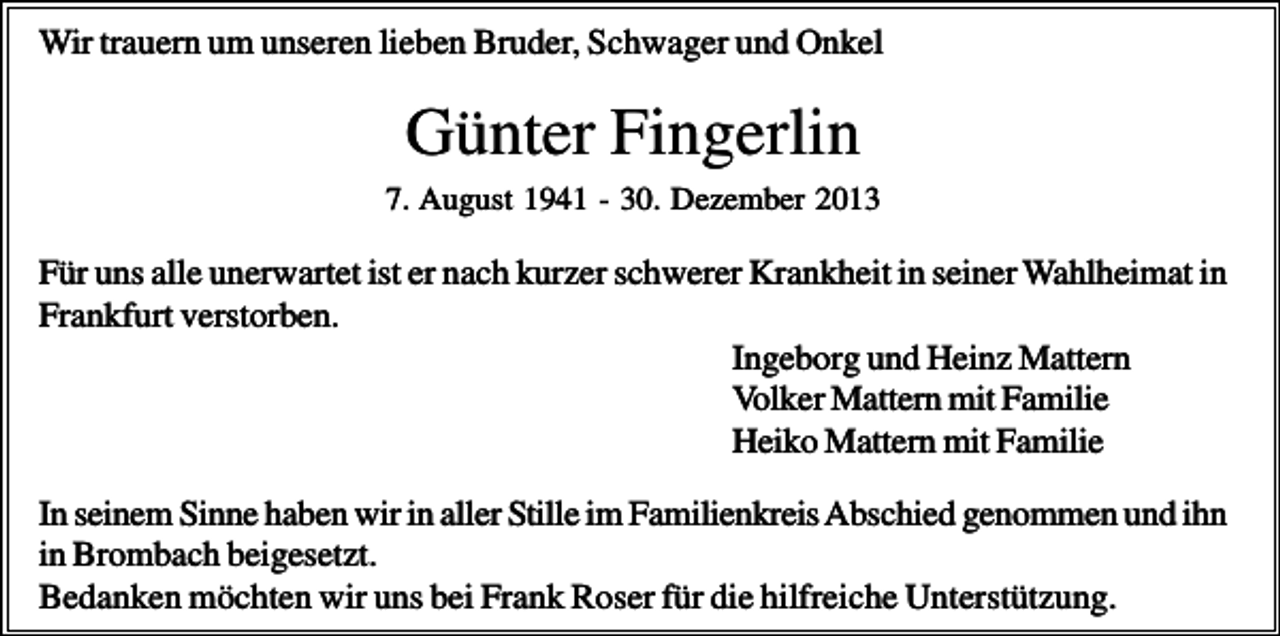 Wir trauern um unseren lieben Bruder, Schwager und Onkel

Günter Fingerlin

7. August 1941 - 30. Dezember 2013

Für uns alle unerwartet ist er nach kurzer schwerer Krankheit in seiner Wahlheimat in Frankfurt verstorben.

Ingeborg und Heinz Mattern
Volker Mattern mit Familie
Heiko Mattern mit Familie

In seinem Sinne haben wir in aller Stille im Familienkreis Abschied genommen und ihn in Brombach beigesetzt.
Bedanken möchten wir uns bei Frank Roser für die hilfreiche Unterstützung.